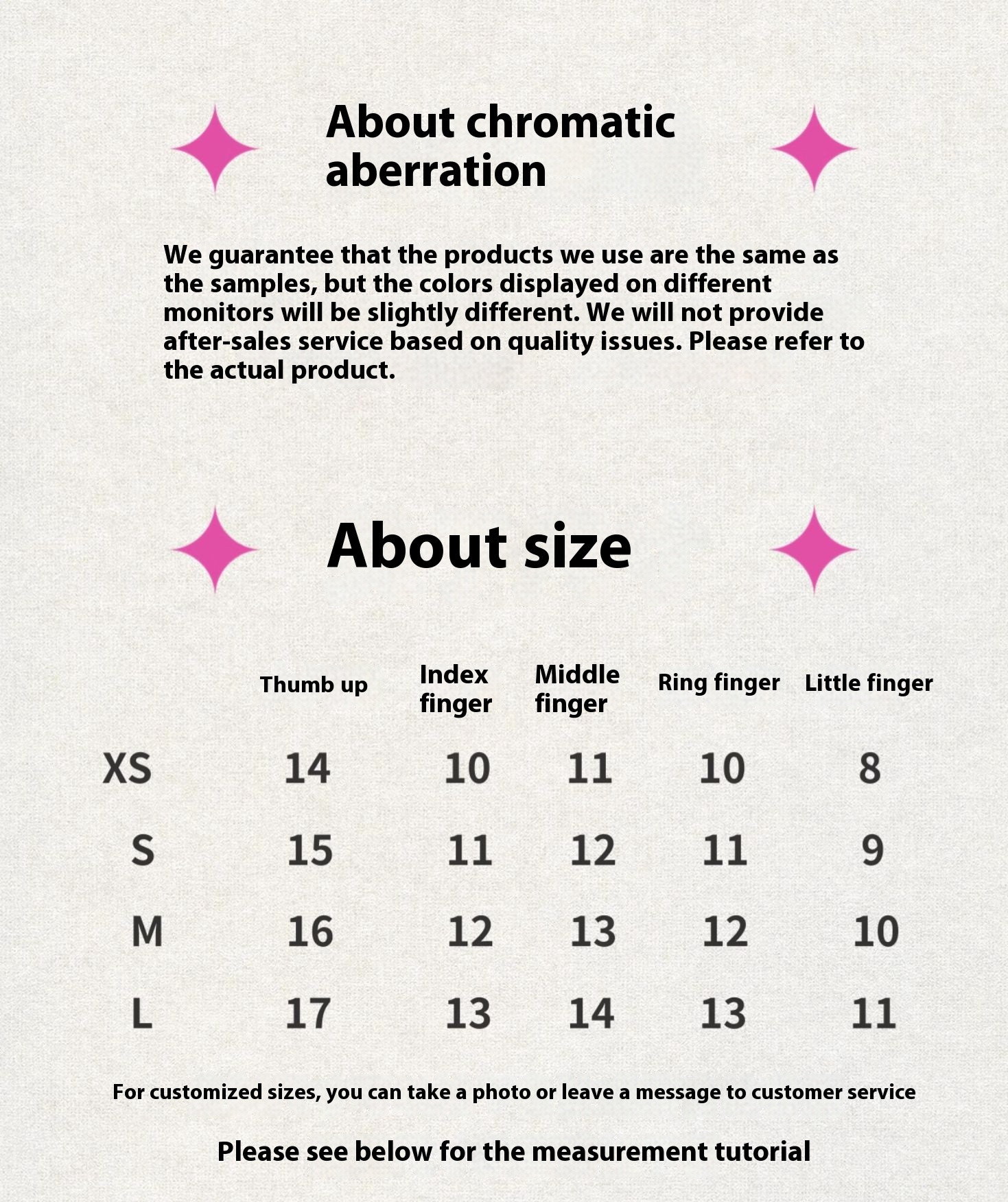 About chromatic aberration

We guarantee that the products we use are the same as the samples, but the colors displayed on different monitors will be slightly different. We will not provide after-sales service based on quality issues. Please refer to the actual product.

About size

|  | Thumb up | Index finger | Middle finger | Ring finger | Little finger |
|---|---|---|---|---|---|
| XS | 14 | 10 | 11 | 10 | 8 |
| S | 15 | 11 | 12 | 11 | 9 |
| M | 16 | 12 | 13 | 12 | 10 |
| L | 17 | 13 | 14 | 13 | 11 |

For customized sizes, you can take a photo or leave a message to customer service

Please see below for the measurement tutorial